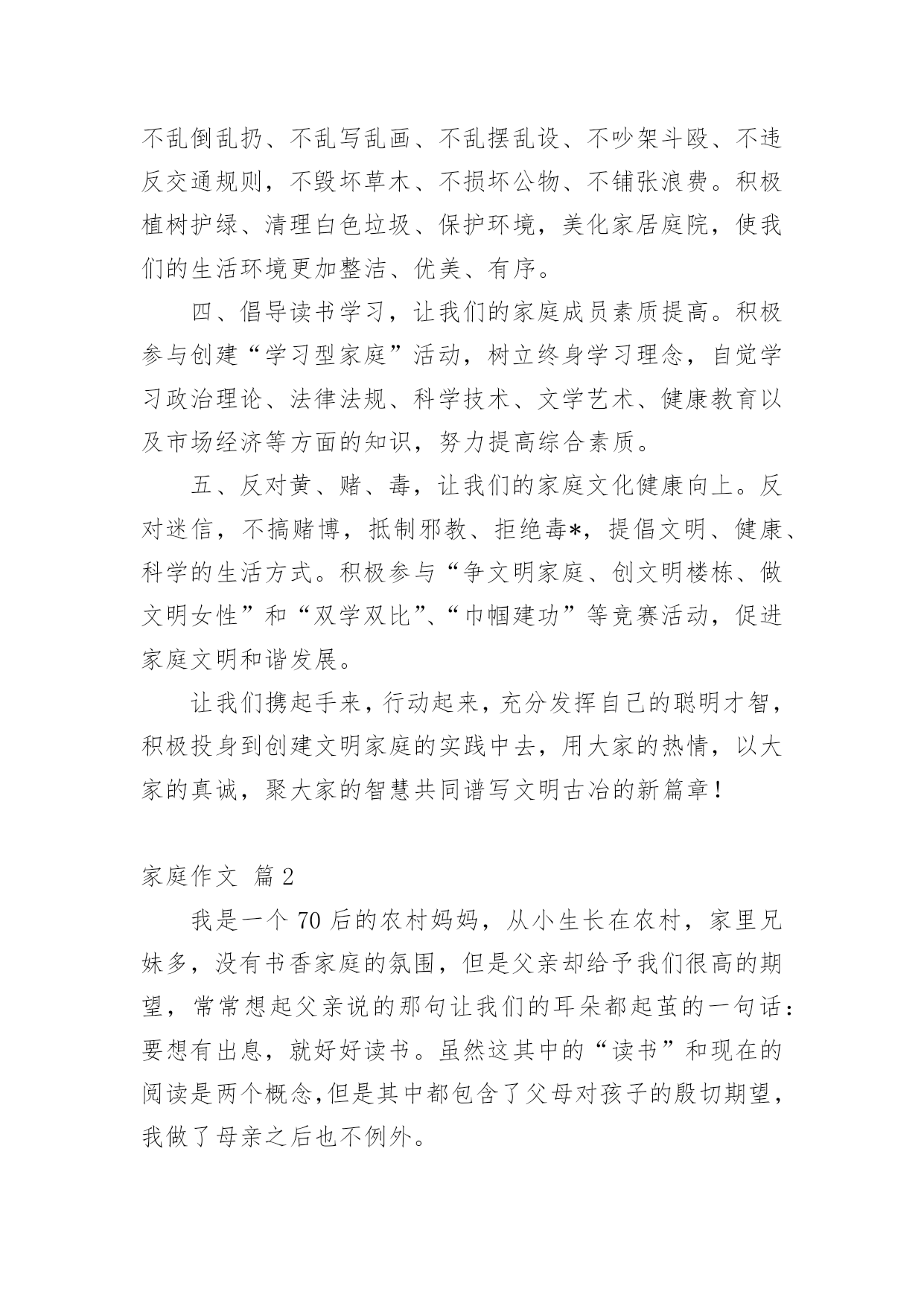 不乱倒乱扔、不乱写乱画、不乱摆乱设、不吵架斗殴、不违反交通规则，不毁坏草木、不损坏公物、不铺张浪费。积极植树护绿、清理白色垃圾、保护环境，美化家居庭院，使我们的生活环境更加整洁、优美、有序。

四、倡导读书学习，让我们的家庭成员素质提高。积极参与创建“学习型家庭”活动，树立终身学习理念，自觉学习政治理论、法律法规、科学技术、文学艺术、健康教育以及市场经济等方面的知识，努力提高综合素质。

五、反对黄、赌、毒，让我们的家庭文化健康向上。反对迷信，不搞赌博，抵制邪教、拒绝毒*，提倡文明、健康、科学的生活方式。积极参与“争文明家庭、创文明楼栋、做文明女性”和“双学双比”、“巾帼建功”等竞赛活动，促进家庭文明和谐发展。

让我们携起手来，行动起来，充分发挥自己的聪明才智，积极投身到创建文明家庭的实践中去，用大家的热情，以大家的真诚，聚大家的智慧共同谱写文明古冶的新篇章！

家庭作文 篇2

我是一个70后的农村妈妈，从小生长在农村，家里兄妹多，没有书香家庭的氛围，但是父亲却给予我们很高的期望，常常想起父亲说的那句让我们的耳朵都起茧的一句话：要想有出息，就好好读书。虽然这其中的“读书”和现在的阅读是两个概念,但是其中都包含了父母对孩子的殷切期望，我做了母亲之后也不例外。